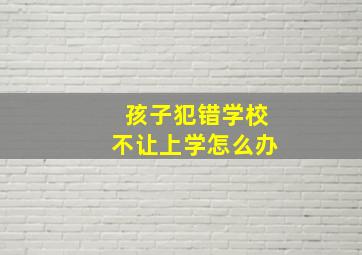 孩子犯错学校
不让上学怎么办